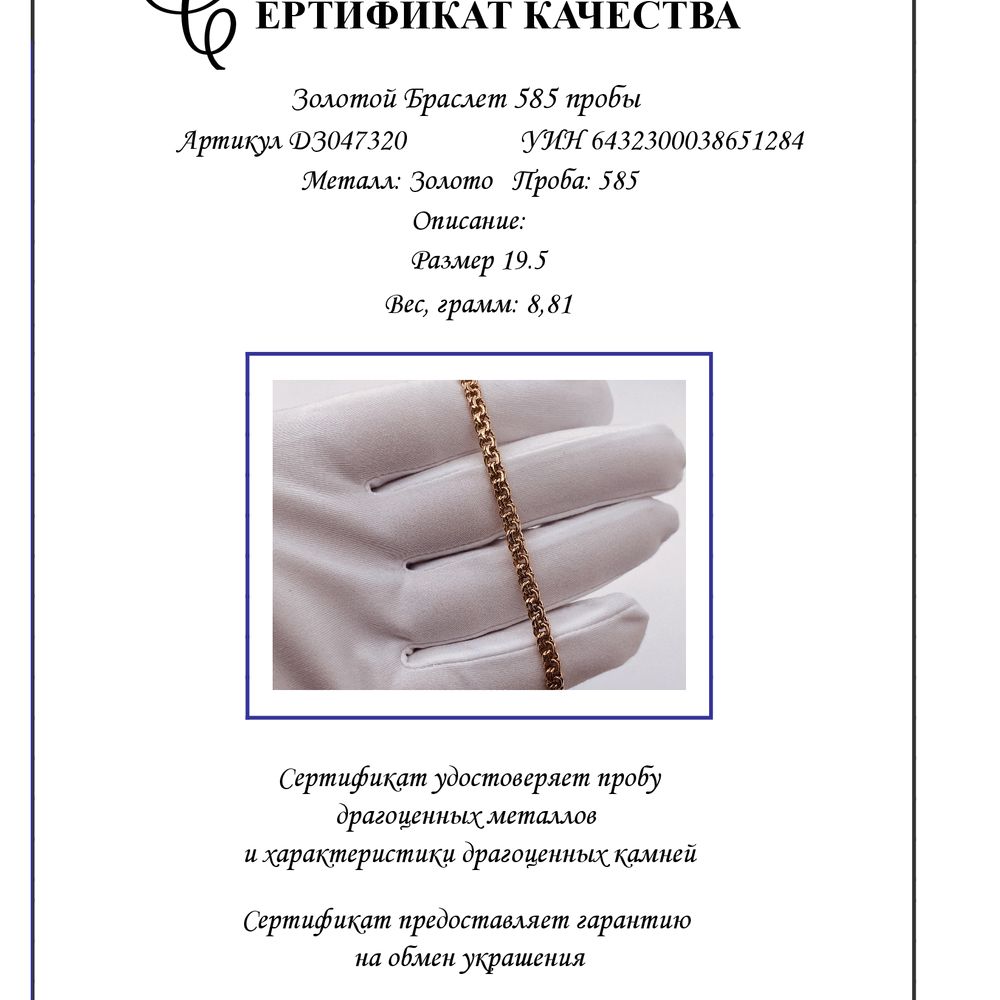 СЕРТИФИКАТ КАЧЕСТВА

Золотой Браслет 585 пробы

Артикул Д3047320 УИН 6432300038651284

Металл: Золото Проба: 585

Описание:

Размер 19.5

Вес, грамм: 8,81

Сертификат удостоверяет пробу драгоценных металлов и характеристики драгоценных камней

Сертификат предоставляет гарантию на обмен украшения